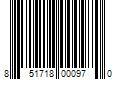 8 51718 00097 0